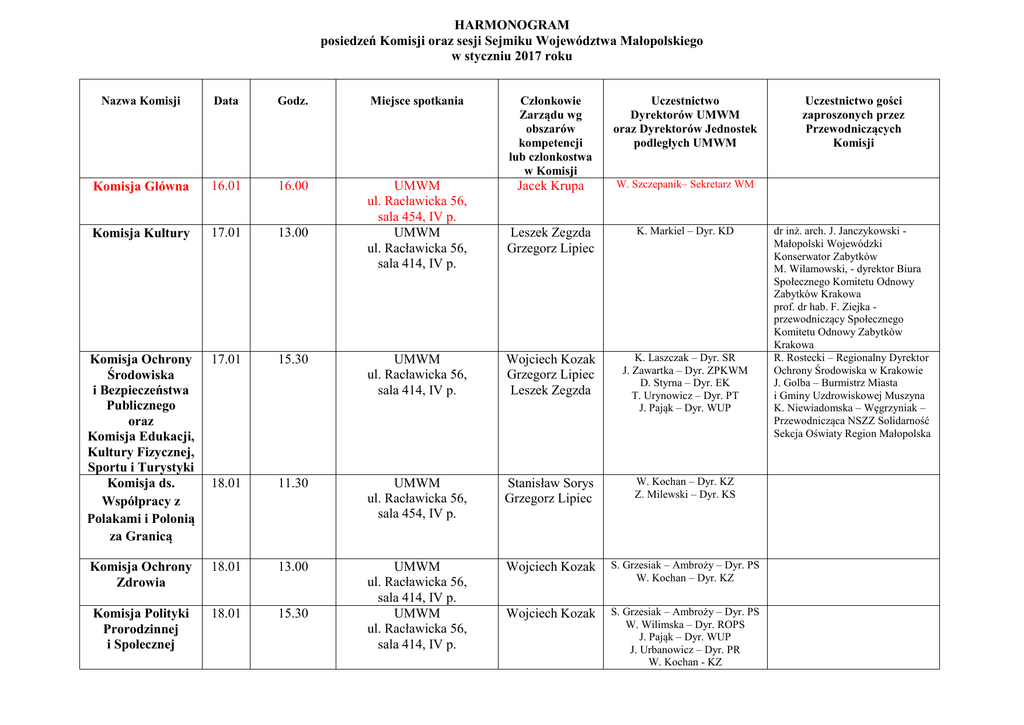 HARMONOGRAM
posiedzeń Komisji oraz sesji Sejmiku Województwa Małopolskiego
w styczniu 2017 roku

| Nazwa Komisji | Data | Godz. | Miejsce spotkania | Członkowie Zarządu wg obszarów kompetencji lub członkostwa w Komisji | Uczestnictwo Dyrektorów UMWM oraz Dyrektorów Jednostek podległych UMWM | Uczestnictwo gości zaproszonych przez Przewodniczących Komisji |
|---|---|---|---|---|---|---|
| Komisja Główna | 16.01 | 16.00 | UMWM ul. Racławicka 56, sala 454, IV p. | Jacek Krupa | W. Szczepanik– Sekretarz WM | |
| Komisja Kultury | 17.01 | 13.00 | UMWM ul. Racławicka 56, sala 414, IV p. | Leszek Zegzda Grzegorz Lipiec | K. Markiel – Dyr. KD | dr inż. arch. J. Janczykowski - Małopolski Wojewódzki Konserwator Zabytków M. Wilamowski, - dyrektor Biura Społecznego Komitetu Odnowy Zabytków Krakowa prof. dr hab. F. Ziejka - przewodniczący Społecznego Komitetu Odnowy Zabytków Krakowa |
| Komisja Ochrony Środowiska i Bezpieczeństwa Publicznego oraz Komisja Edukacji, Kultury Fizycznej, Sportu i Turystyki | 17.01 | 15.30 | UMWM ul. Racławicka 56, sala 414, IV p. | Wojciech Kozak Grzegorz Lipiec Leszek Zegzda | K. Laszczak – Dyr. SR J. Zawartka – Dyr. ZPKWM D. Styrna – Dyr. EK T. Urynowicz – Dyr. PT J. Pająk – Dyr. WUP | R. Rostecki – Regionalny Dyrektor Ochrony Środowiska w Krakowie J. Golba – Burmistrz Miasta i Gminy Uzdrowiskowej Muszyna K. Niewiadomska – Węgrzyniak – Przewodnicząca NSZZ Solidarność Sekcja Oświaty Region Małopolska |
| Komisja ds. Współpracy z Polakami i Polonią za Granicą | 18.01 | 11.30 | UMWM ul. Racławicka 56, sala 454, IV p. | Stanisław Sorys Grzegorz Lipiec | W. Kochan – Dyr. KZ Z. Milewski – Dyr. KS | |
| Komisja Ochrony Zdrowia | 18.01 | 13.00 | UMWM ul. Racławicka 56, sala 414, IV p. | Wojciech Kozak | S. Grzesiak – Ambroży – Dyr. PS W. Kochan – Dyr. KZ | |
| Komisja Polityki Prorodzinnej i Społecznej | 18.01 | 15.30 | UMWM ul. Racławicka 56, sala 414, IV p. | Wojciech Kozak | S. Grzesiak – Ambroży – Dyr. PS W. Wilimska – Dyr. ROPS J. Pająk – Dyr. WUP J. Urbanowicz – Dyr. PR W. Kochan - KZ | |